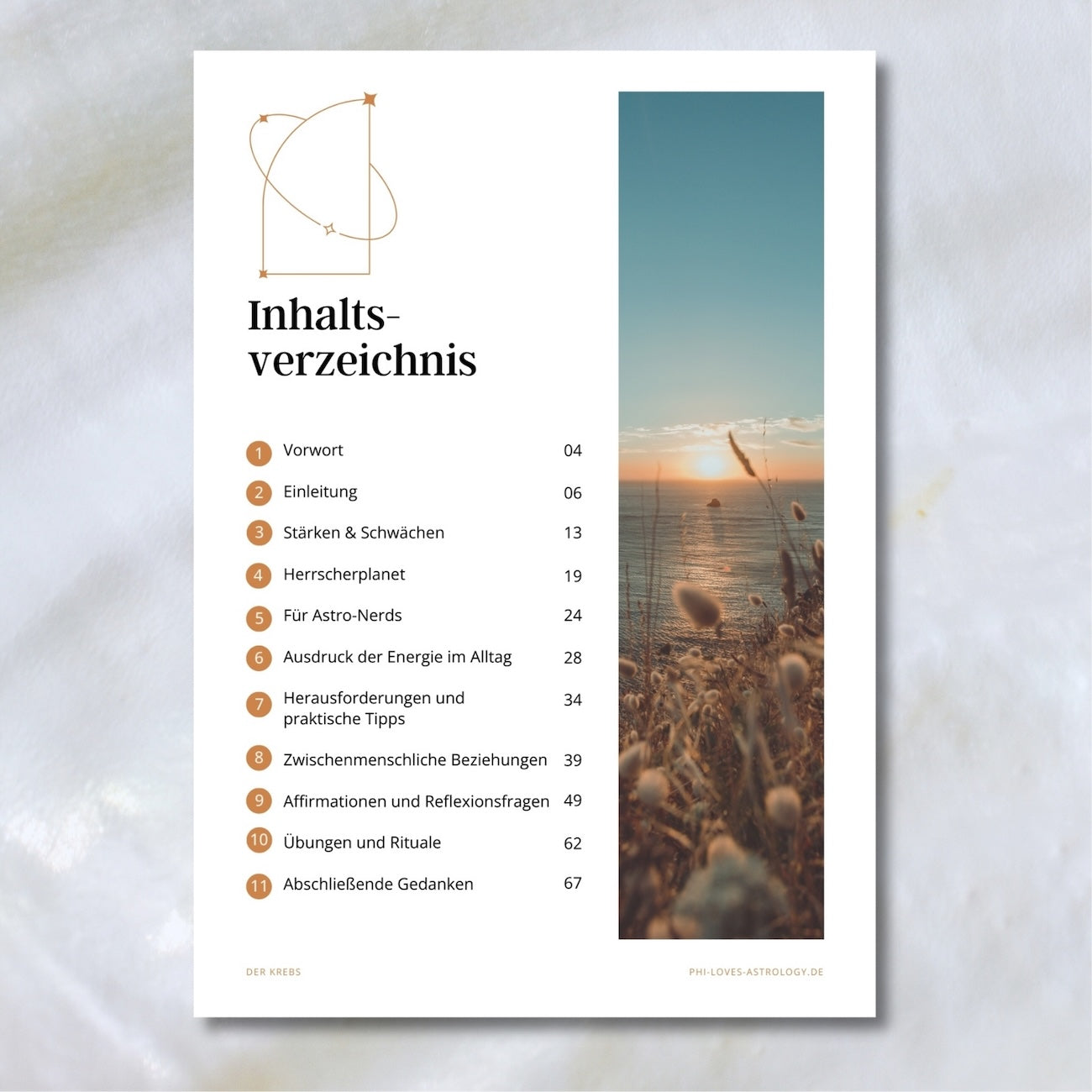 Inhaltsverzeichnis

1 Vorwort 04
2 Einleitung 06
3 Stärken & Schwächen 13
4 Herrscherplanet 19
5 Für Astro-Nerds 24
6 Ausdruck der Energie im Alltag 28
7 Herausforderungen und praktische Tipps 34
8 Zwischenmenschliche Beziehungen 39
9 Affirmationen und Reflexionsfragen 49
10 Übungen und Rituale 62
11 Abschließende Gedanken 67

DER KREBS

PHI-LOVES-ASTROLOGY.DE